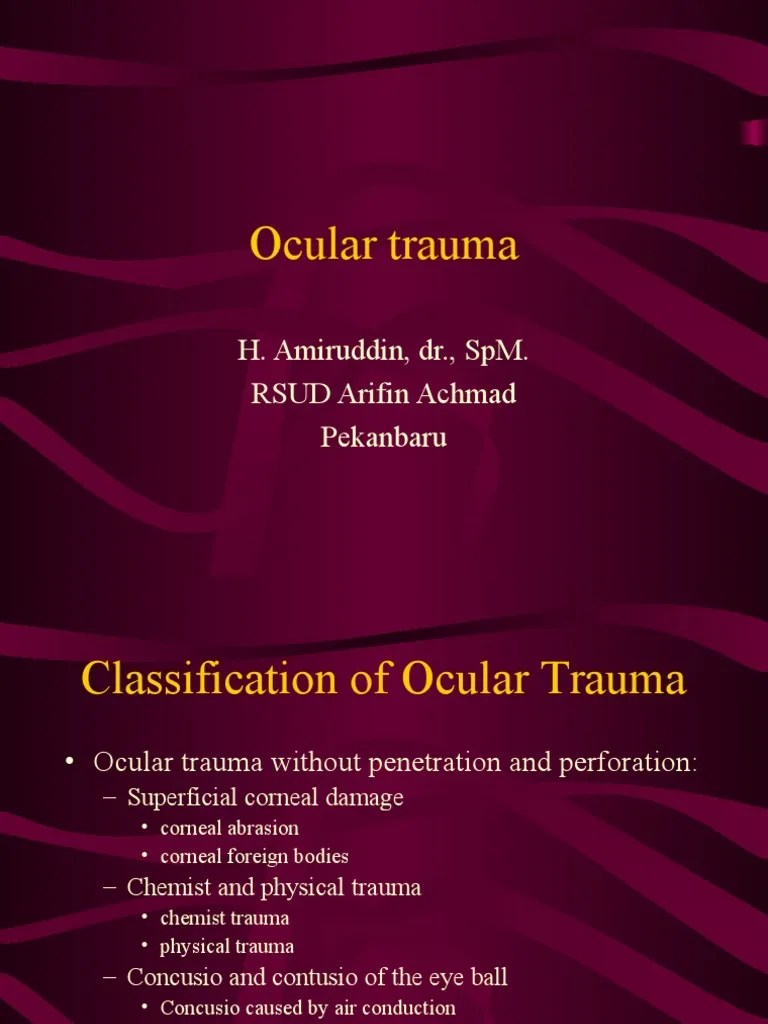 Ocular trauma

H. Amiruddin, dr., SpM.
RSUD Arifin Achmad
Pekanbaru

Classification of Ocular Trauma

• Ocular trauma without penetration and perforation:
– Superficial corneal damage
• corneal abrasion
• corneal foreign bodies
– Chemist and physical trauma
• chemist trauma
• physical trauma
– Concusio and contusio of the eye ball
• Concusio caused by air conduction